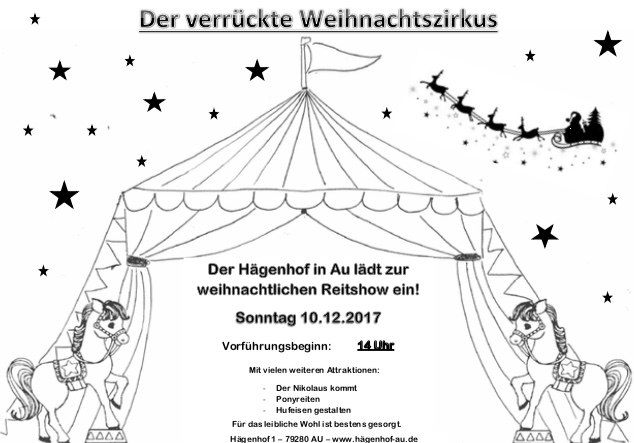 Der verrückte Weihnachtszirkus

Der Hägenhof in Au lädt zur weihnachtlichen Reitshow ein!

Sonntag 10.12.2017

Vorführungsbeginn: 14 Uhr

Mit vielen weiteren Attraktionen:

- Der Nikolaus kommt
- Ponyreiten
- Hufeisen gestalten

Für das leibliche Wohl ist bestens gesorgt.

Hägenhof 1 – 79280 AU – www.hägenhof-au.de